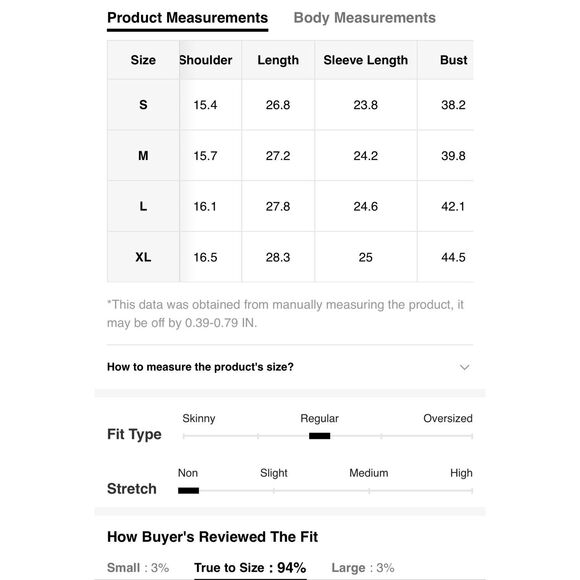 Product Measurements Body Measurements

| Size | Shoulder | Length | Sleeve Length | Bust |
|---|---|---|---|---|
| S | 15.4 | 26.8 | 23.8 | 38.2 |
| M | 15.7 | 27.2 | 24.2 | 39.8 |
| L | 16.1 | 27.8 | 24.6 | 42.1 |
| XL | 16.5 | 28.3 | 25 | 44.5 |

*This data was obtained from manually measuring the product, it may be off by 0.39-0.79 IN.

How to measure the product's size?

Fit Type Skinny Regular Oversized

Stretch Non Slight Medium High

How Buyer's Reviewed The Fit

Small : 3% True to Size : 94% Large : 3%